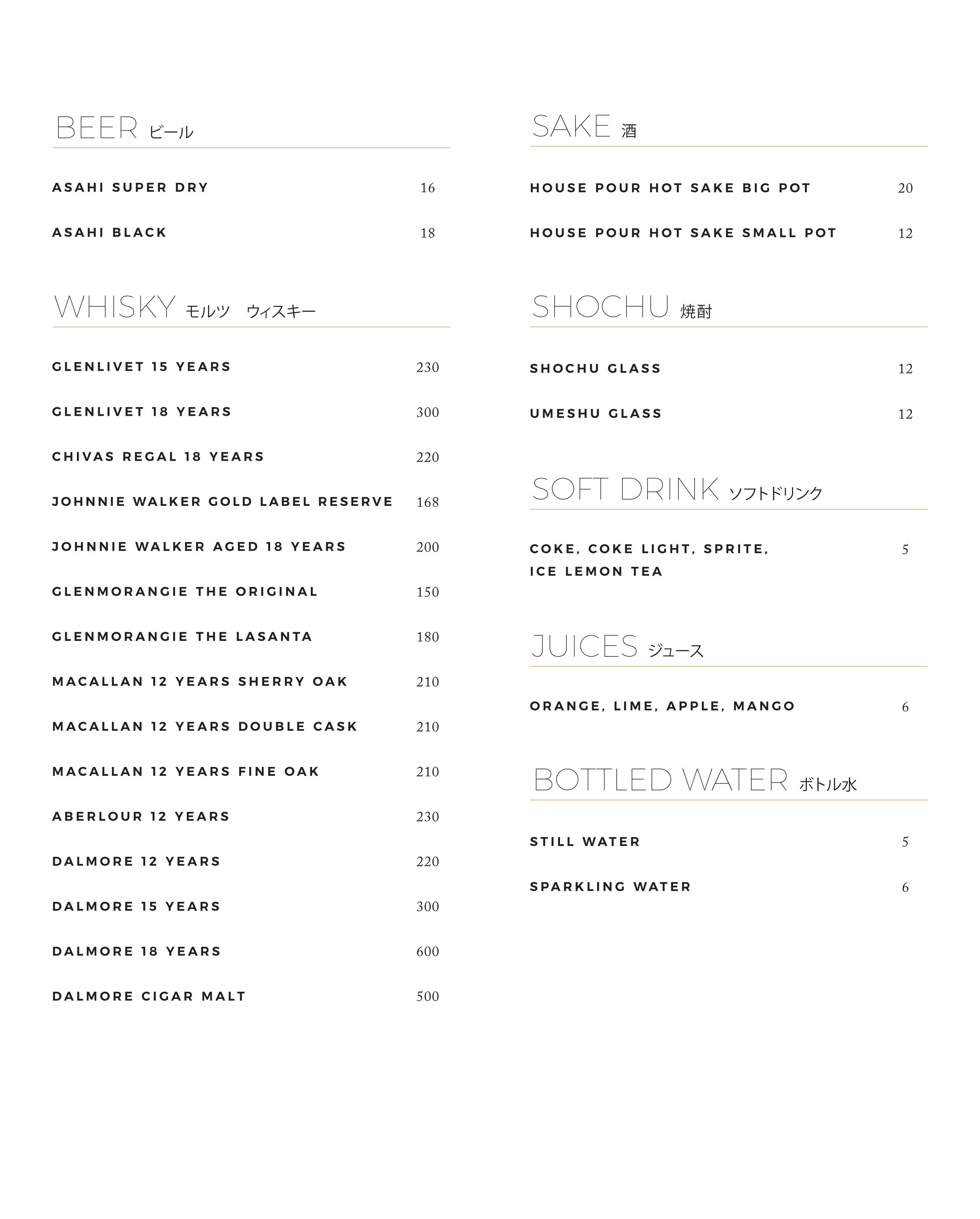 BEER ビール

ASAHI SUPER DRY 16

ASAHI BLACK 18

WHISKY モルツ ウィスキー

GLENLIVET 15 YEARS 230

GLENLIVET 18 YEARS 300

CHIVAS REGAL 18 YEARS 220

JOHNNIE WALKER GOLD LABEL RESERVE 168

JOHNNIE WALKER AGED 18 YEARS 200

GLENMORANGIE THE ORIGINAL 150

GLENMORANGIE THE LASANTA 180

MACALLAN 12 YEARS SHERRY OAK 210

MACALLAN 12 YEARS DOUBLE CASK 210

MACALLAN 12 YEARS FINE OAK 210

ABERLOUR 12 YEARS 230

DALMORE 12 YEARS 220

DALMORE 15 YEARS 300

DALMORE 18 YEARS 600

DALMORE CIGAR MALT 500

SAKE 酒

HOUSE POUR HOT SAKE BIG POT 20

HOUSE POUR HOT SAKE SMALL POT 12

SHOCHU 焼酎

SHOCHU GLASS 12

UMESHU GLASS 12

SOFT DRINK ソフトドリンク

COKE, COKE LIGHT, SPRITE, ICE LEMON TEA 5

JUICES ジュース

ORANGE, LIME, APPLE, MANGO 6

BOTTLED WATER ボトル水

STILL WATER 5

SPARKLING WATER 6